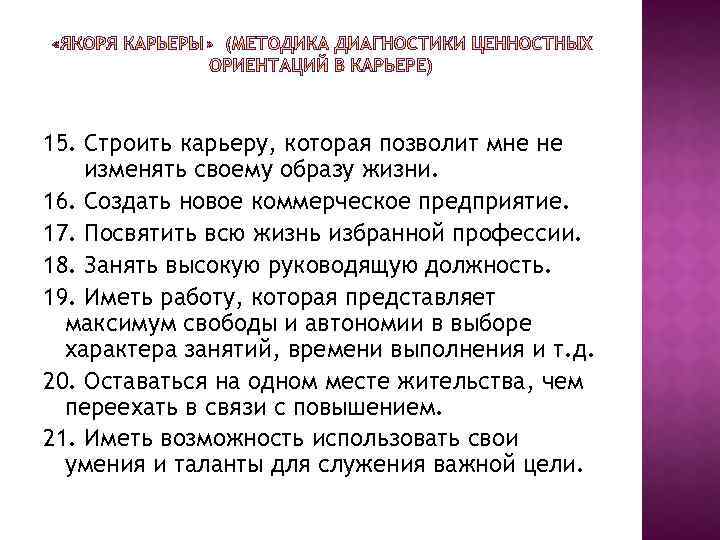 «ЯКОРЯ КАРЬЕРЫ» (МЕТОДИКА ДИАГНОСТИКИ ЦЕННОСТНЫХ ОРИЕНТАЦИЙ В КАРЬЕРЕ)

15. Строить карьеру, которая позволит мне не изменять своему образу жизни.

16. Создать новое коммерческое предприятие.

17. Посвятить всю жизнь избранной профессии.

18. Занять высокую руководящую должность.

19. Иметь работу, которая представляет максимум свободы и автономии в выборе характера занятий, времени выполнения и т.д.

20. Оставаться на одном месте жительства, чем переехать в связи с повышением.

21. Иметь возможность использовать свои умения и таланты для служения важной цели.